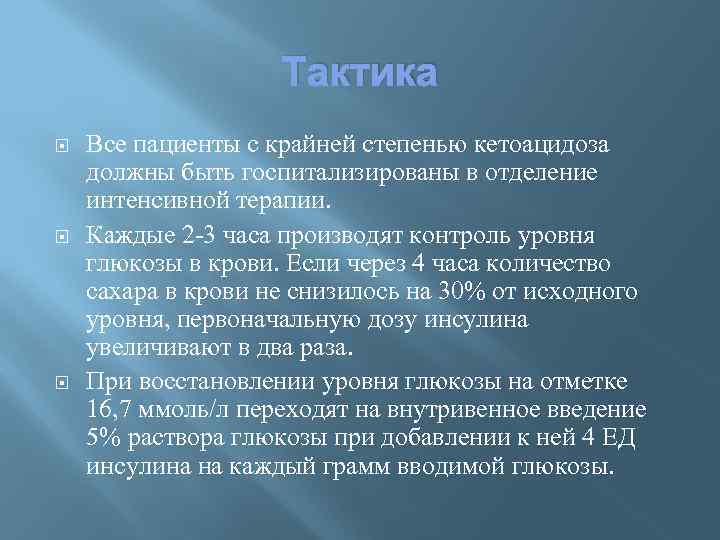 Тактика

Все пациенты с крайней степенью кетоацидоза должны быть госпитализированы в отделение интенсивной терапии.

Каждые 2-3 часа производят контроль уровня глюкозы в крови. Если через 4 часа количество сахара в крови не снизилось на 30% от исходного уровня, первоначальную дозу инсулина увеличивают в два раза.

При восстановлении уровня глюкозы на отметке 16,7 ммоль/л переходят на внутривенное введение 5% раствора глюкозы при добавлении к ней 4 ЕД инсулина на каждый грамм вводимой глюкозы.